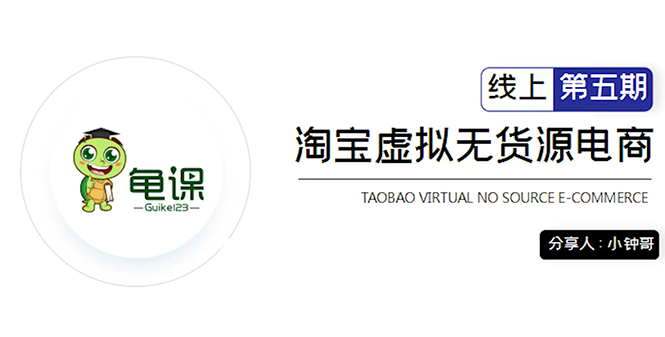 龟课
—Guike123—

线上 第五期

淘宝虚拟无货源电商

TAOBAO VIRTUAL NO SOURCE E-COMMERCE

分享人：小钟哥